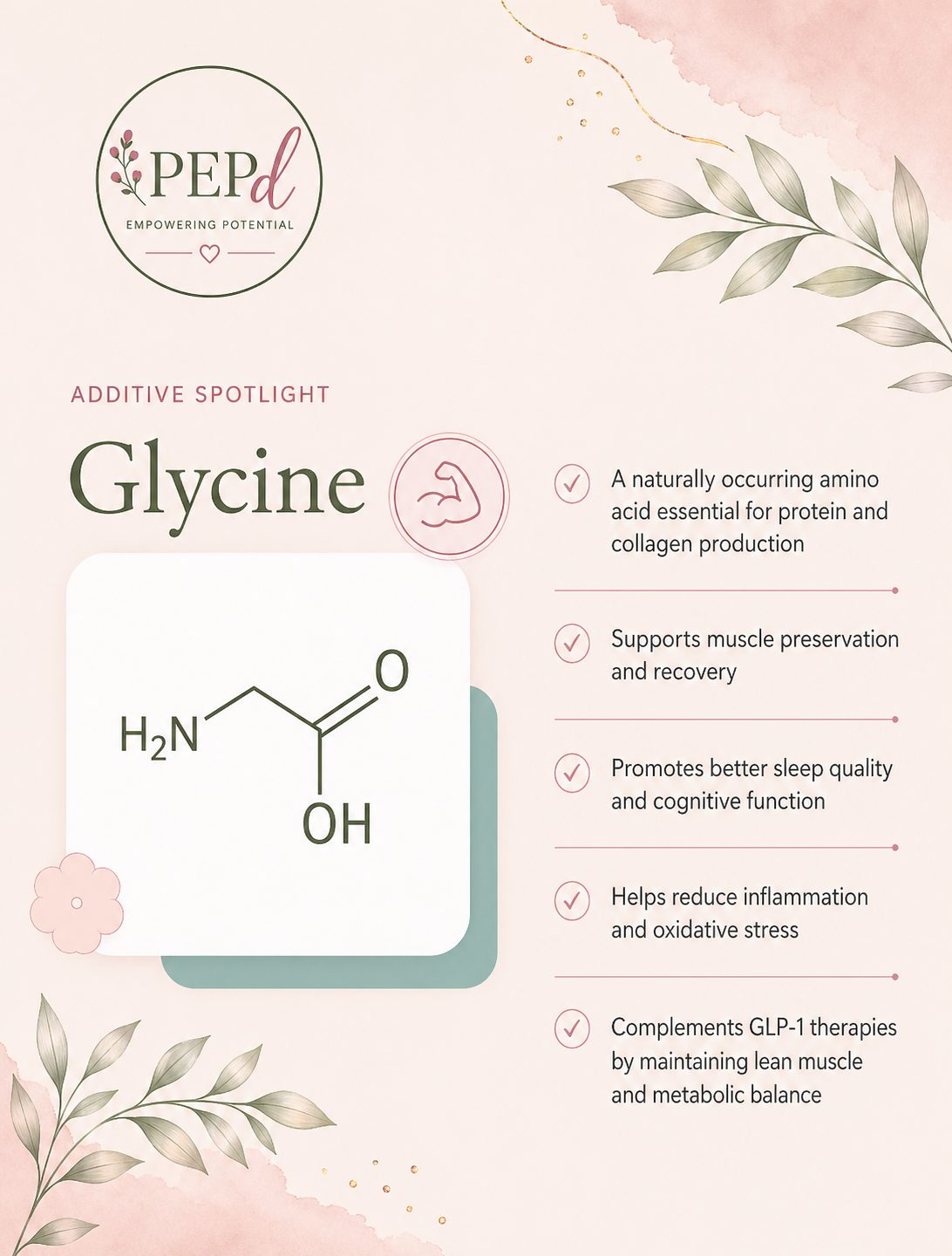 PEPd
EMPOWERING POTENTIAL

ADDITIVE SPOTLIGHT

Glycine

$H_2N$
O
OH

A naturally occurring amino acid essential for protein and collagen production

Supports muscle preservation and recovery

Promotes better sleep quality and cognitive function

Helps reduce inflammation and oxidative stress

Complements GLP-1 therapies by maintaining lean muscle and metabolic balance